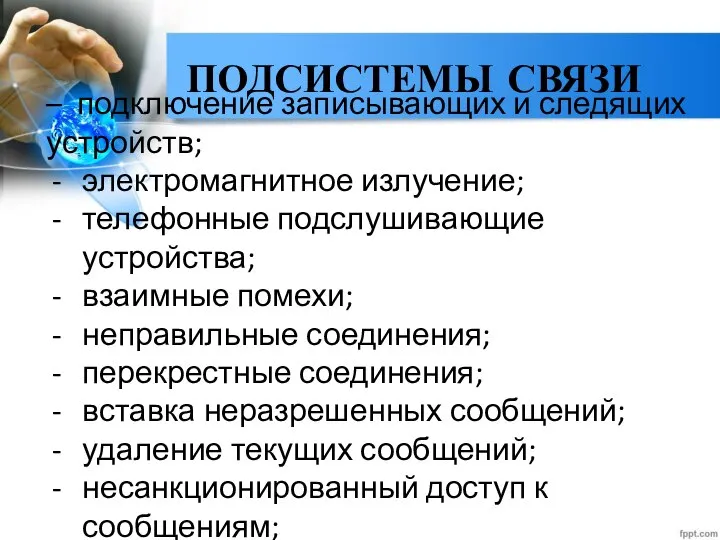 ПОДСИСТЕМЫ СВЯЗИ

– подключение записывающих и следящих устройств;
- электромагнитное излучение;
- телефонные подслушивающие устройства;
- взаимные помехи;
- неправильные соединения;
- перекрестные соединения;
- вставка неразрешенных сообщений;
- удаление текущих сообщений;
- несанкционированный доступ к сообщениям;

fppt.com